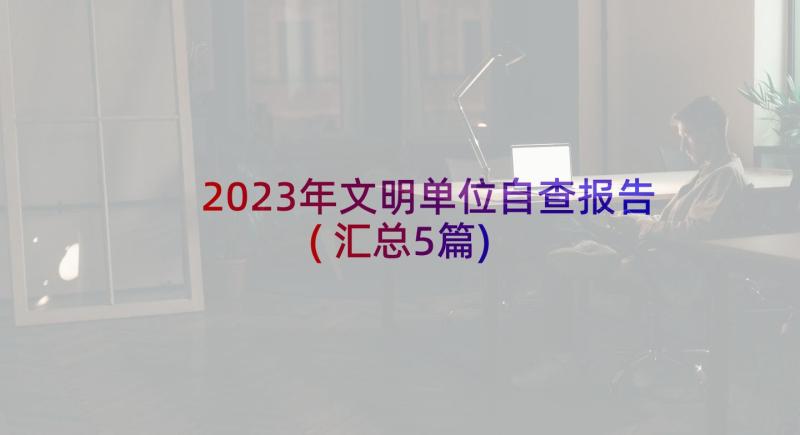 2023年文明单位自查报告（汇总5篇）